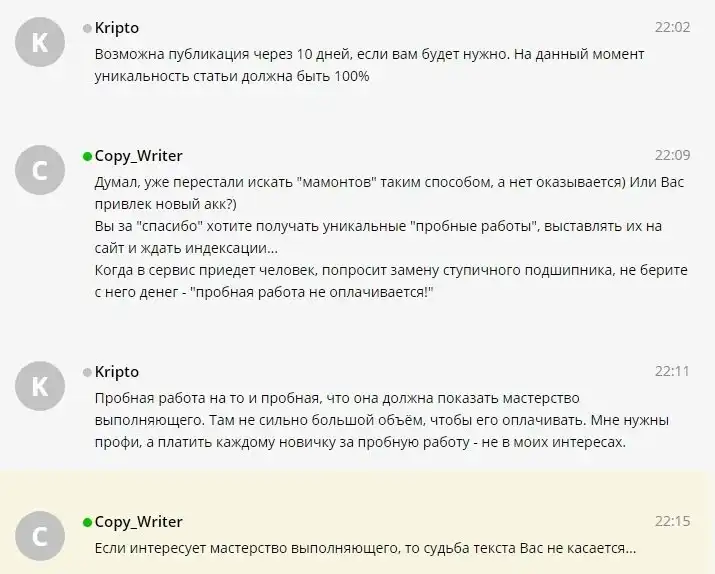 K

Kripto 22:02

Возможна публикация через 10 дней, если вам будет нужно. На данный момент уникальность статьи должна быть 100%

C

Copy_Writer 22:09

Думал, уже перестали искать "мамонтов" таким способом, а нет оказывается) Или Вас привлек новый акк?)
Вы за "спасибо" хотите получать уникальные "пробные работы", выставлять их на сайт и ждать индексации...
Когда в сервис приедет человек, попросит замену ступичного подшипника, не берите с него денег - "пробная работа не оплачивается!"

K

Kripto 22:11

Пробная работа на то и пробная, что она должна показать мастерство выполняющего. Там не сильно большой объём, чтобы его оплачивать. Мне нужны профи, а платить каждому новичку за пробную работу - не в моих интересах.

C

Copy_Writer 22:15

Если интересует мастерство выполняющего, то судьба текста Вас не касается...